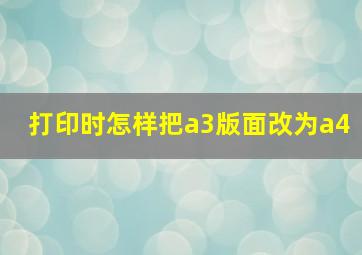 打印时怎样把a3版面改为a4